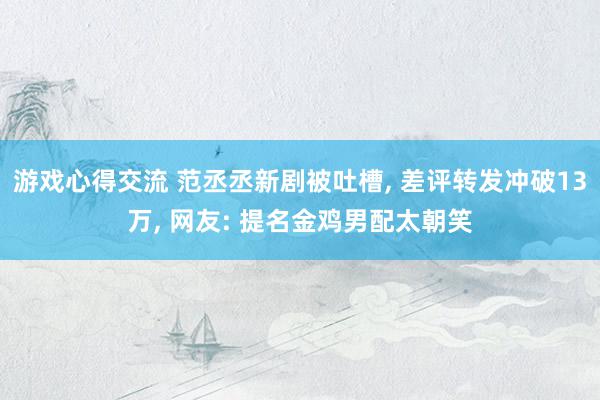 游戏心得交流 范丞丞新剧被吐槽, 差评转发冲破13万, 网友: 提名金鸡男配太朝笑